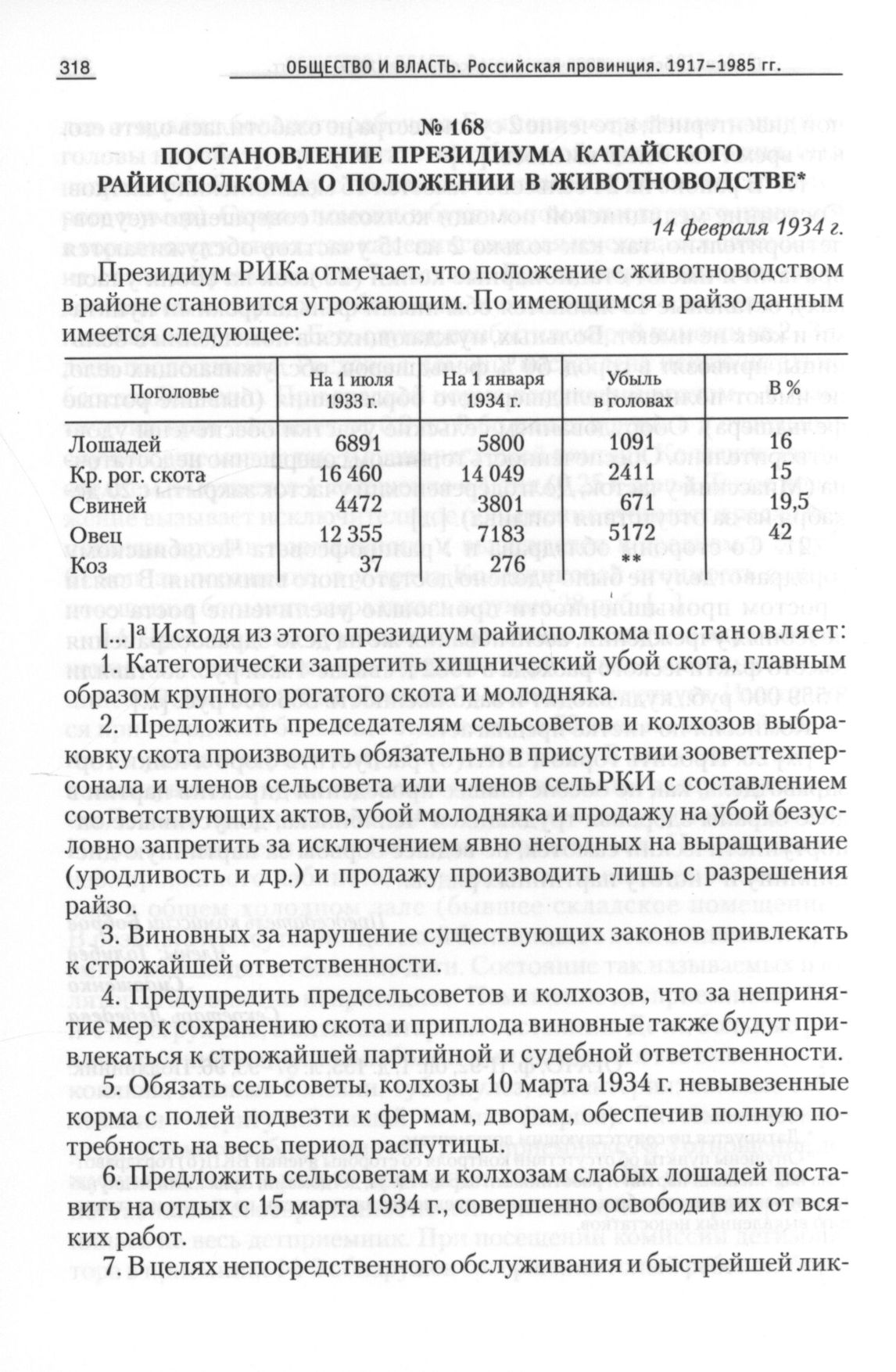 318 ОБЩЕСТВО И ВЛАСТЬ. Российская провинция. 1917–1985 гг.

№ 168
ПОСТАНОВЛЕНИЕ ПРЕЗИДИУМА КАТАЙСКОГО РАЙИСПОЛКОМА О ПОЛОЖЕНИИ В ЖИВОТНОВОДСТВЕ*

14 февраля 1934 г.

Президиум РИКа отмечает, что положение с животноводством в районе становится угрожающим. По имеющимся в райзо данным имеется следующее:

| Поголовье | На 1 июля 1933 г. | На 1 января 1934 г. | Убыль в головах | В % |
|---|---|---|---|---|
| Лошадей | 6891 | 5800 | 1091 | 16 |
| Кр. рог. скота | 16 460 | 14 049 | 2411 | 15 |
| Свиней | 4472 | 3801 | 671 | 19,5 |
| Овец | 12 355 | 7183 | 5172 | 42 |
| Коз | 37 | 276 | ** | |

[...]ª Исходя из этого президиум райисполкома постановляет:

1. Категорически запретить хищнический убой скота, главным образом крупного рогатого скота и молодняка.

2. Предложить председателям сельсоветов и колхозов выбраковку скота производить обязательно в присутствии зооветтехперсонала и членов сельсовета или членов сельРКИ с составлением соответствующих актов, убой молодняка и продажу на убой безусловно запретить за исключением явно негодных на выращивание (уродливость и др.) и продажу производить лишь с разрешения райзо.

3. Виновных за нарушение существующих законов привлекать к строжайшей ответственности.

4. Предупредить предсельсоветов и колхозов, что за непринятие мер к сохранению скота и приплода виновные также будут привлекаться к строжайшей партийной и судебной ответственности.

5. Обязать сельсоветы, колхозы 10 марта 1934 г. невывезенные корма с полей подвезти к фермам, дворам, обеспечив полную потребность на весь период распутицы.

6. Предложить сельсоветам и колхозам слабых лошадей поставить на отдых с 15 марта 1934 г., совершенно освободив их от всяких работ.

7. В целях непосредственного обслуживания и быстрейшей лик-